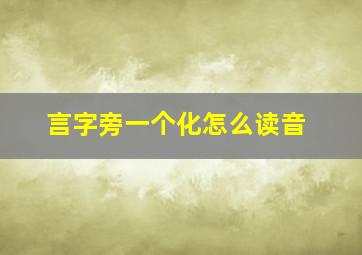 言字旁一个化怎么读音